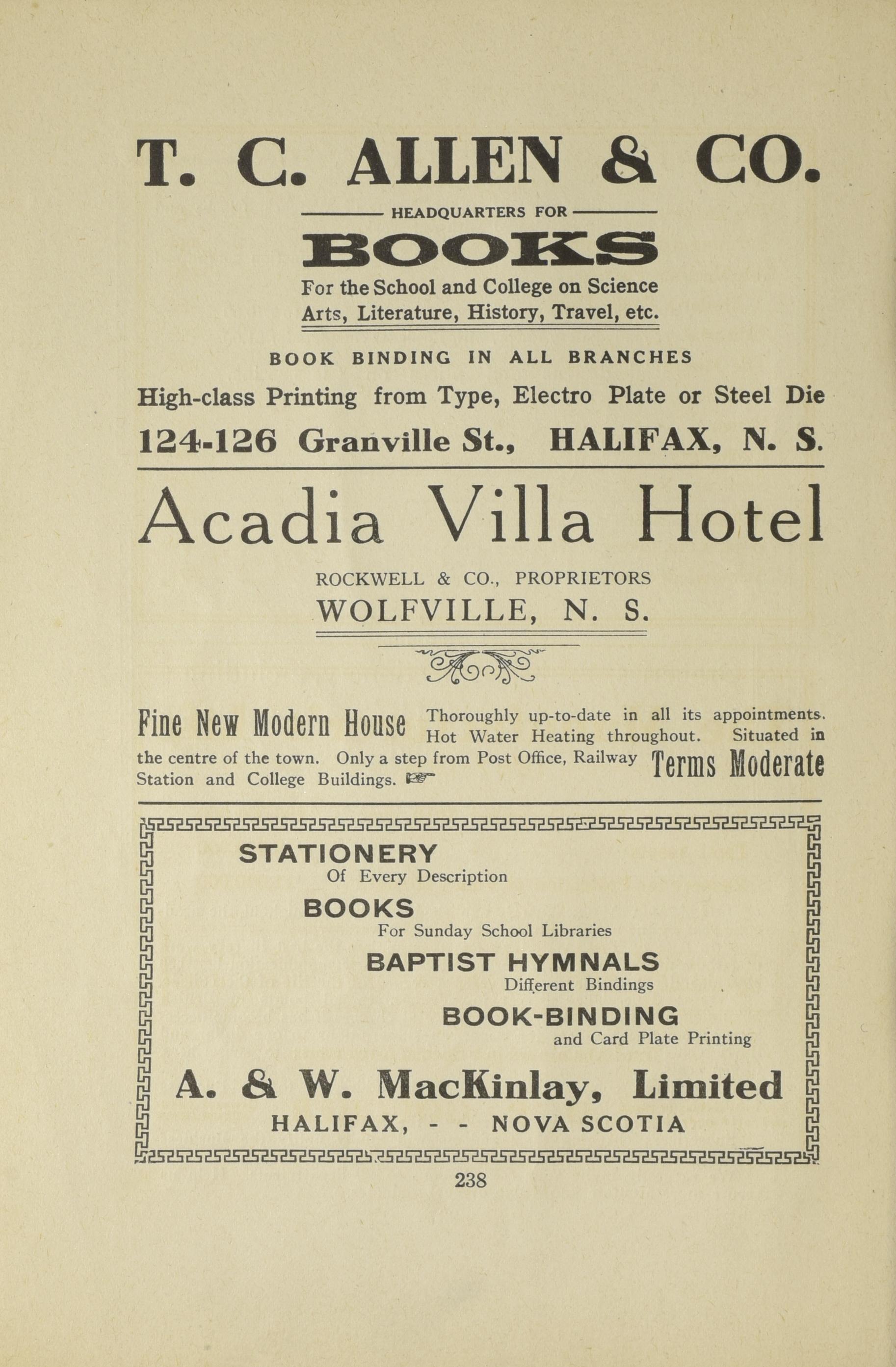 T. C. ALLEN & CO.

HEADQUARTERS FOR

BOOKS

For the School and College on Science Arts, Literature, History, Travel, etc.

BOOK BINDING IN ALL BRANCHES

High-class Printing from Type, Electro Plate or Steel Die

124-126 Granville St., HALIFAX, N. S.

Acadia Villa Hotel

ROCKWELL & CO., PROPRIETORS

WOLFVILLE, N. S.

Fine New Modern House Thoroughly up-to-date in all its appointments. Hot Water Heating throughout. Situated in the centre of the town. Only a step from Post Office, Railway Station and College Buildings. Terms Moderate

STATIONERY
Of Every Description

BOOKS
For Sunday School Libraries

BAPTIST HYMNALS
Different Bindings

BOOK-BINDING
and Card Plate Printing

A. & W. MacKinlay, Limited

HALIFAX, - - NOVA SCOTIA

238